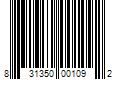 8 31350 00109 2